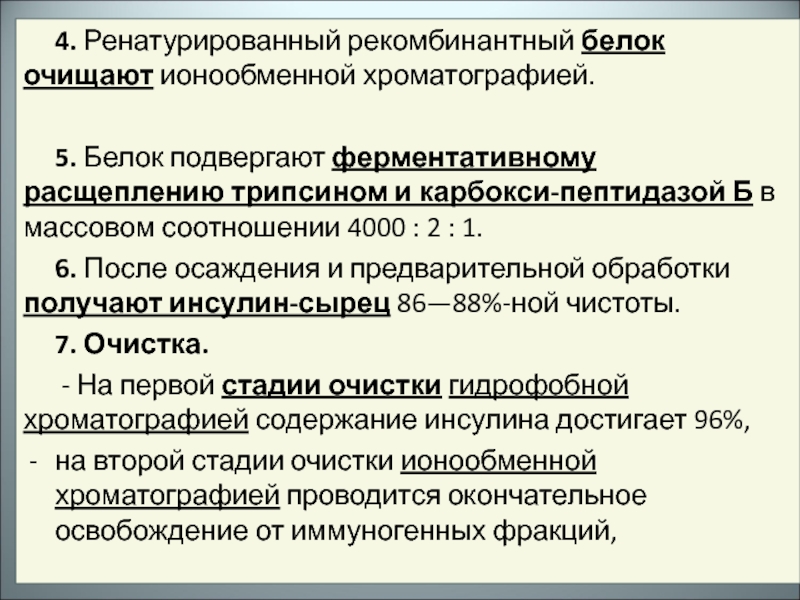 4. Ренатурированный рекомбинантный белок очищают ионообменной хроматографией.

5. Белок подвергают ферментативному расщеплению трипсином и карбокси-пептидазой Б в массовом соотношении 4000 : 2 : 1.

6. После осаждения и предварительной обработки получают инсулин-сырец 86—88%-ной чистоты.

7. Очистка.

- На первой стадии очистки гидрофобной хроматографией содержание инсулина достигает 96%,

- на второй стадии очистки ионообменной хроматографией проводится окончательное освобождение от иммуногенных фракций,